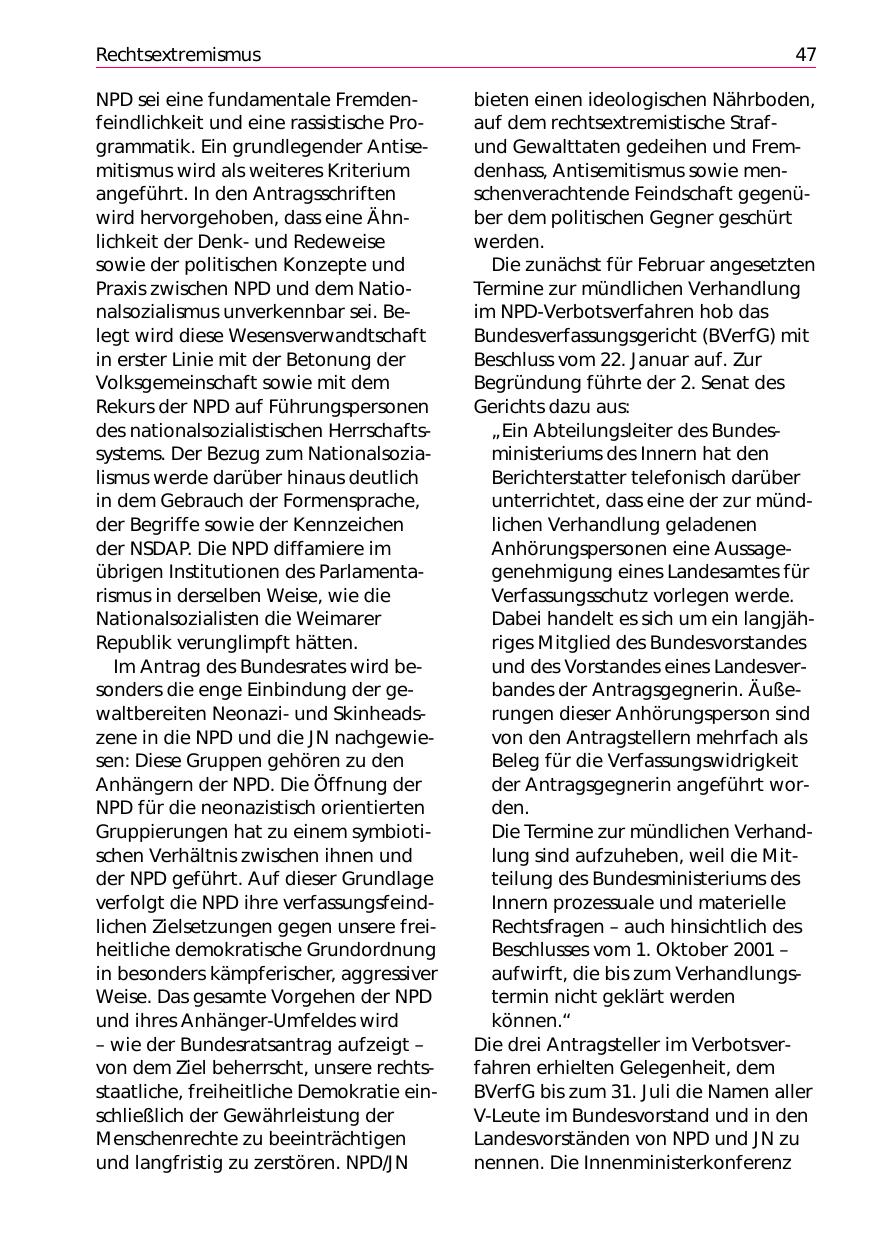 Rechtsextremismus 47

NPD sei eine fundamentale Fremdenfeindlichkeit und eine rassistische Programmatik. Ein grundlegender Antisemitismus wird als weiteres Kriterium angeführt. In den Antragsschriften wird hervorgehoben, dass eine Ähnlichkeit der Denk- und Redeweise sowie der politischen Konzepte und Praxis zwischen NPD und dem Nationalsozialismus unverkennbar sei. Belegt wird diese Wesensverwandtschaft in erster Linie mit der Betonung der Volksgemeinschaft sowie mit dem Rekurs der NPD auf Führungspersonen des nationalsozialistischen Herrschaftssystems. Der Bezug zum Nationalsozialismus werde darüber hinaus deutlich in dem Gebrauch der Formensprache, der Begriffe sowie der Kennzeichen der NSDAP. Die NPD diffamiere im übrigen Institutionen des Parlamentarismus in derselben Weise, wie die Nationalsozialisten die Weimarer Republik verunglimpft hätten.

Im Antrag des Bundesrates wird besonders die enge Einbindung der gewaltbereiten Neonazi- und Skinheadszene in die NPD und die JN nachgewiesen: Diese Gruppen gehören zu den Anhängern der NPD. Die Öffnung der NPD für die neonazistisch orientierten Gruppierungen hat zu einem symbiotischen Verhältnis zwischen ihnen und der NPD geführt. Auf dieser Grundlage verfolgt die NPD ihre verfassungsfeindlichen Zielsetzungen gegen unsere freiheitliche demokratische Grundordnung in besonders kämpferischer, aggressiver Weise. Das gesamte Vorgehen der NPD und ihres Anhänger-Umfeldes wird – wie der Bundesratsantrag aufzeigt – von dem Ziel beherrscht, unsere rechtsstaatliche, freiheitliche Demokratie einschließlich der Gewährleistung der Menschenrechte zu beeinträchtigen und langfristig zu zerstören. NPD/JN bieten einen ideologischen Nährboden, auf dem rechtsextremistische Straf- und Gewalttaten gedeihen und Fremdenhass, Antisemitismus sowie menschenverachtende Feindschaft gegenüber dem politischen Gegner geschürt werden.

Die zunächst für Februar angesetzten Termine zur mündlichen Verhandlung im NPD-Verbotsverfahren hob das Bundesverfassungsgericht (BVerfG) mit Beschluss vom 22. Januar auf. Zur Begründung führte der 2. Senat des Gerichts dazu aus:

„Ein Abteilungsleiter des Bundesministeriums des Innern hat den Berichterstatter telefonisch darüber unterrichtet, dass eine der zur mündlichen Verhandlung geladenen Anhörungspersonen eine Aussagegenehmigung eines Landesamtes für Verfassungsschutz vorlegen werde. Dabei handelt es sich um ein langjähriges Mitglied des Bundesvorstandes und des Vorstandes eines Landesverbandes der Antragsgegnerin. Äußerungen dieser Anhörungsperson sind von den Antragstellern mehrfach als Beleg für die Verfassungswidrigkeit der Antragsgegnerin angeführt worden.

Die Termine zur mündlichen Verhandlung sind aufzuheben, weil die Mitteilung des Bundesministeriums des Innern prozessuale und materielle Rechtsfragen – auch hinsichtlich des Beschlusses vom 1. Oktober 2001 – aufwirft, die bis zum Verhandlungstermin nicht geklärt werden können.“

Die drei Antragsteller im Verbotsverfahren erhielten Gelegenheit, dem BVerfG bis zum 31. Juli die Namen aller V-Leute im Bundesvorstand und in den Landesvorständen von NPD und JN zu nennen. Die Innenministerkonferenz